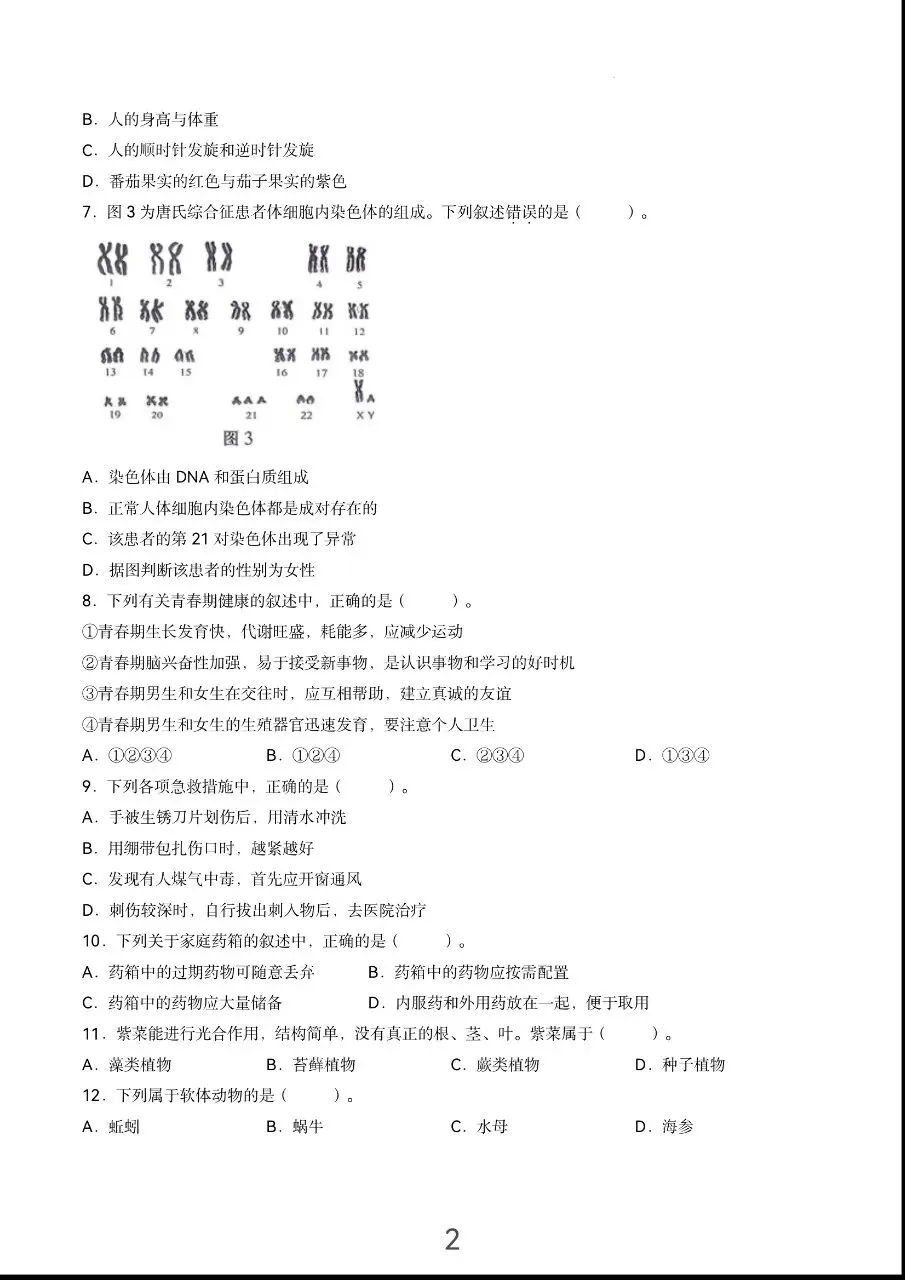 B.人的身高与体重

C.人的顺时针发旋和逆时针发旋

D.番茄果实的红色与茄子果实的紫色

7.图3为唐氏综合征患者体细胞内染色体的组成。下列叙述错误的是（ ）。

1 2 3 4 5
6 7 8 9 10 11 12
13 14 15 16 17 18
19 20 21 22 X Y

图3

A.染色体由DNA和蛋白质组成

B.正常人体细胞内染色体都是成对存在的

C.该患者的第21对染色体出现了异常

D.据图判断该患者的性别为女性

8.下列有关青春期健康的叙述中，正确的是（ ）。

①青春期生长发育快，代谢旺盛，耗能多，应减少运动

②青春期脑兴奋性加强，易于接受新事物，是认识事物和学习的好时机

③青春期男生和女生在交往时，应互相帮助，建立真诚的友谊

④青春期男生和女生的生殖器官迅速发育，要注意个人卫生

A.①②③④ B.①②④ C.②③④ D.①③④

9.下列各项急救措施中，正确的是（ ）。

A.手被生锈刀片划伤后，用清水冲洗

B.用绷带包扎伤口时，越紧越好

C.发现有人煤气中毒，首先应开窗通风

D.刺伤较深时，自行拔出刺入物后，去医院治疗

10.下列关于家庭药箱的叙述中，正确的是（ ）。

A.药箱中的过期药物可随意丢弃 B.药箱中的药物应按需配置

C.药箱中的药物应大量储备 D.内服药和外用药放在一起，便于取用

11.紫菜能进行光合作用，结构简单，没有真正的根、茎、叶。紫菜属于（ ）。

A.藻类植物 B.苔藓植物 C.蕨类植物 D.种子植物

12.下列属于软体动物的是（ ）。

A.蚯蚓 B.蜗牛 C.水母 D.海参

2